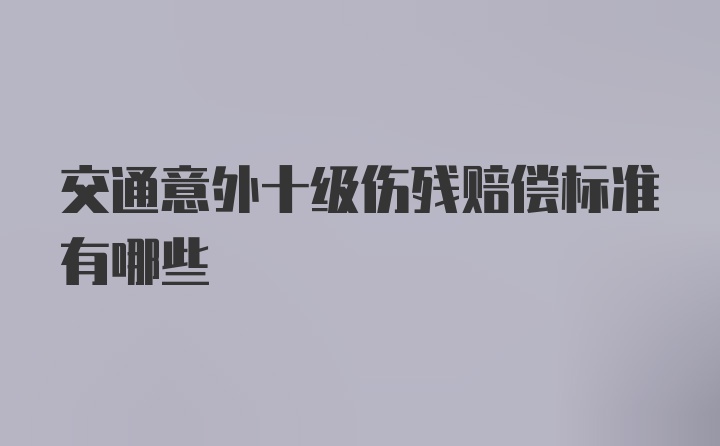 交通意外十级伤残赔偿标准有哪些